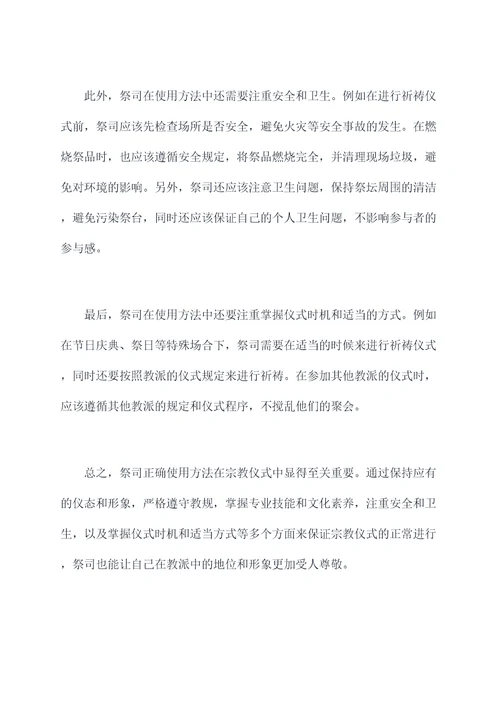 此外，祭司在使用方法中还需要注重安全和卫生。例如在进行祈祷仪式前，祭司应该先检查场所是否安全，避免火灾等安全事故的发生。在燃烧祭品时，也应该遵循安全规定，将祭品燃烧完全，并清理现场垃圾，避免对环境的影响。另外，祭司还应该注意卫生问题，保持祭坛周围的清洁，避免污染祭台，同时还应该保证自己的个人卫生问题，不影响参与者的参与感。

最后，祭司在使用方法中还要注重掌握仪式时机和适当的方式。例如在节日庆典、祭日等特殊场合下，祭司需要在适当的时候来进行祈祷仪式，同时还要按照教派的仪式规定来进行祈祷。在参加其他教派的仪式时，应该遵循其他教派的规定和仪式程序，不搅乱他们的聚会。

总之，祭司正确使用方法在宗教仪式中显得至关重要。通过保持应有的仪态和形象，严格遵守教规，掌握专业技能和文化素养，注重安全和卫生，以及掌握仪式时机和适当方式等多个方面来保证宗教仪式的正常进行，祭司也能让自己在教派中的地位和形象更加受人尊敬。